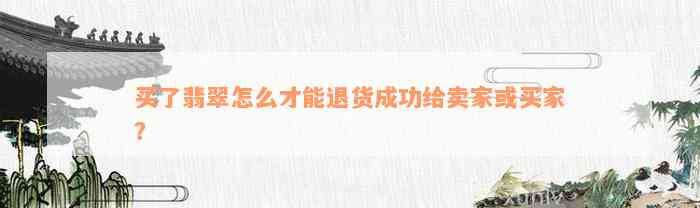 买了翡翠怎么才能退货成功给卖家或买家?